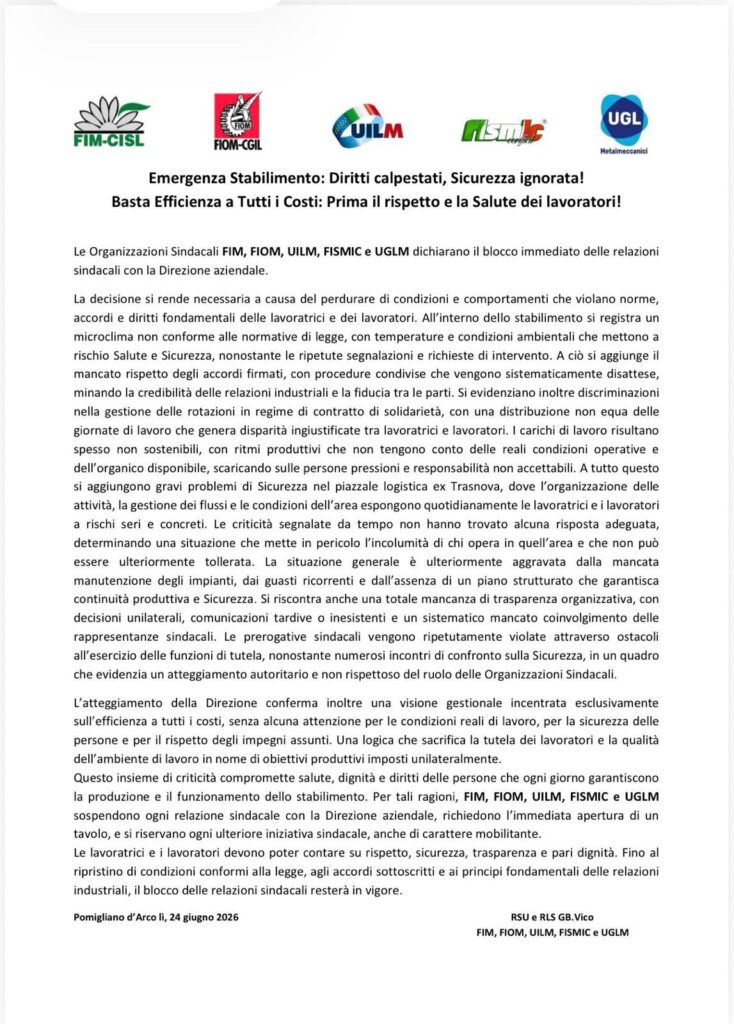 FIM-CISL FIOM-CGIL UILM fismic UGL Metalmeccanici

Emergenza Stabilimento: Diritti calpestati, Sicurezza ignorata!
Basta Efficienza a Tutti i Costi: Prima il rispetto e la Salute dei lavoratori!

Le Organizzazioni Sindacali FIM, FIOM, UILM, FISMIC e UGLM dichiarano il blocco immediato delle relazioni sindacali con la Direzione aziendale.

La decisione si rende necessaria a causa del perdurare di condizioni e comportamenti che violano norme, accordi e diritti fondamentali delle lavoratrici e dei lavoratori. All'interno dello stabilimento si registra un microclima non conforme alle normative di legge, con temperature e condizioni ambientali che mettono a rischio Salute e Sicurezza, nonostante le ripetute segnalazioni e richieste di intervento. A ciò si aggiunge il mancato rispetto degli accordi firmati, con procedure condivise che vengono sistematicamente disattese, minando la credibilità delle relazioni industriali e la fiducia tra le parti. Si evidenziano inoltre discriminazioni nella gestione delle rotazioni in regime di contratto di solidarietà, con una distribuzione non equa delle giornate di lavoro che genera disparità ingiustificate tra lavoratrici e lavoratori. I carichi di lavoro risultano spesso non sostenibili, con ritmi produttivi che non tengono conto delle reali condizioni operative e dell'organico disponibile, scaricando sulle persone pressioni e responsabilità non accettabili. A tutto questo si aggiungono gravi problemi di Sicurezza nel piazzale logistica ex Trasnova, dove l'organizzazione delle attività, la gestione dei flussi e le condizioni dell'area espongono quotidianamente le lavoratrici e i lavoratori a rischi seri e concreti. Le criticità segnalate da tempo non hanno trovato alcuna risposta adeguata, determinando una situazione che mette in pericolo l'incolumità di chi opera in quell'area e che non può essere ulteriormente tollerata. La situazione generale è ulteriormente aggravata dalla mancata manutenzione degli impianti, dai guasti ricorrenti e dall'assenza di un piano strutturato che garantisca continuità produttiva e Sicurezza. Si riscontra anche una totale mancanza di trasparenza organizzativa, con decisioni unilaterali, comunicazioni tardive o inesistenti e un sistematico mancato coinvolgimento delle rappresentanze sindacali. Le prerogative sindacali vengono ripetutamente violate attraverso ostacoli all'esercizio delle funzioni di tutela, nonostante numerosi incontri di confronto sulla Sicurezza, in un quadro che evidenzia un atteggiamento autoritario e non rispettoso del ruolo delle Organizzazioni Sindacali.

L'atteggiamento della Direzione conferma inoltre una visione gestionale incentrata esclusivamente sull'efficienza a tutti i costi, senza alcuna attenzione per le condizioni reali di lavoro, per la sicurezza delle persone e per il rispetto degli impegni assunti. Una logica che sacrifica la tutela dei lavoratori e la qualità dell'ambiente di lavoro in nome di obiettivi produttivi imposti unilateralmente.
Questo insieme di criticità compromette salute, dignità e diritti delle persone che ogni giorno garantiscono la produzione e il funzionamento dello stabilimento. Per tali ragioni, FIM, FIOM, UILM, FISMIC e UGLM sospendono ogni relazione sindacale con la Direzione aziendale, richiedono l'immediata apertura di un tavolo, e si riservano ogni ulteriore iniziativa sindacale, anche di carattere mobilitante.
Le lavoratrici e i lavoratori devono poter contare su rispetto, sicurezza, trasparenza e pari dignità. Fino al ripristino di condizioni conformi alla legge, agli accordi sottoscritti e ai principi fondamentali delle relazioni industriali, il blocco delle relazioni sindacali resterà in vigore.

Pomigliano d'Arco lì, 24 giugno 2026

RSU e RLS GB.Vico
FIM, FIOM, UILM, FISMIC e UGLM